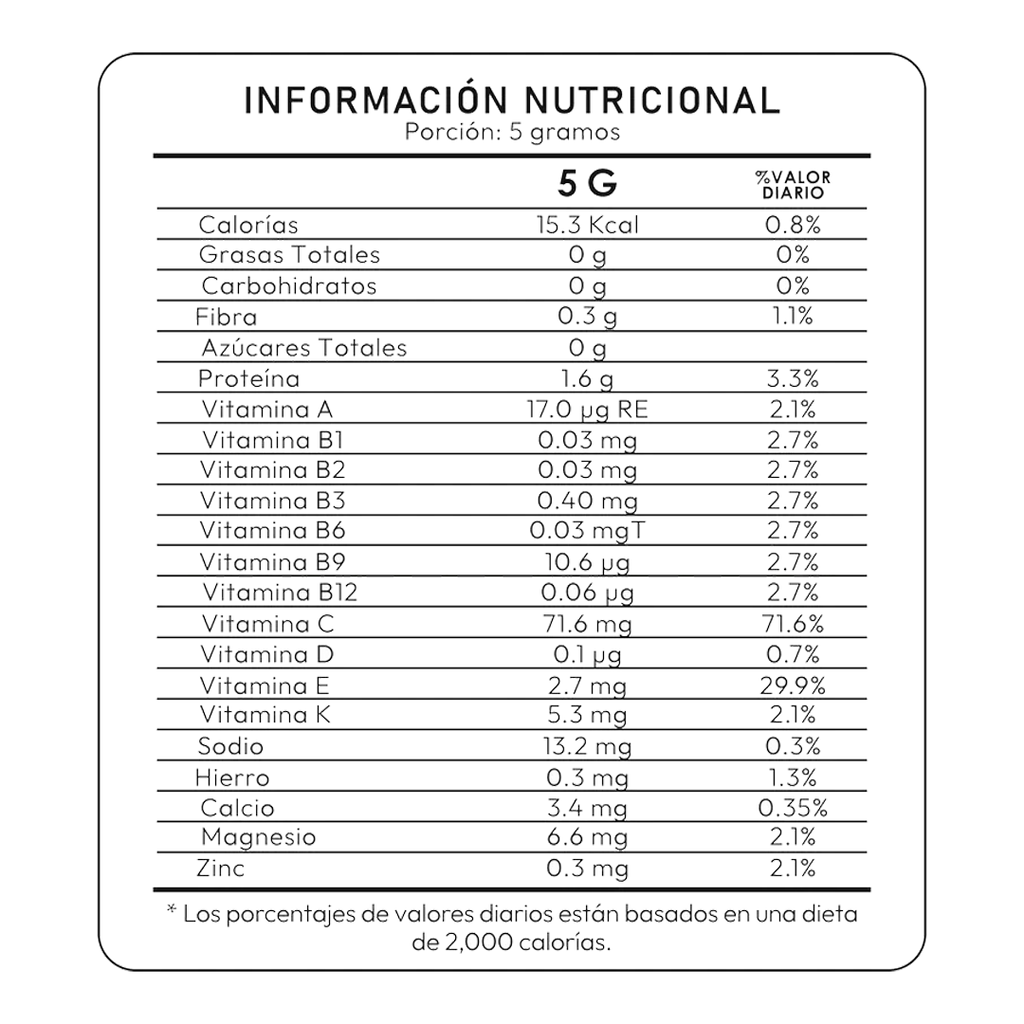 INFORMACIÓN NUTRICIONAL
Porción: 5 gramos

| | 5 G | %VALOR DIARIO |
|---|---|---|
| Calorías | 15.3 Kcal | 0.8% |
| Grasas Totales | 0 g | 0% |
| Carbohidratos | 0 g | 0% |
| Fibra | 0.3 g | 1.1% |
| Azúcares Totales | 0 g | |
| Proteína | 1.6 g | 3.3% |
| Vitamina A | 17.0 µg RE | 2.1% |
| Vitamina B1 | 0.03 mg | 2.7% |
| Vitamina B2 | 0.03 mg | 2.7% |
| Vitamina B3 | 0.40 mg | 2.7% |
| Vitamina B6 | 0.03 mgT | 2.7% |
| Vitamina B9 | 10.6 µg | 2.7% |
| Vitamina B12 | 0.06 µg | 2.7% |
| Vitamina C | 71.6 mg | 71.6% |
| Vitamina D | 0.1 µg | 0.7% |
| Vitamina E | 2.7 mg | 29.9% |
| Vitamina K | 5.3 mg | 2.1% |
| Sodio | 13.2 mg | 0.3% |
| Hierro | 0.3 mg | 1.3% |
| Calcio | 3.4 mg | 0.35% |
| Magnesio | 6.6 mg | 2.1% |
| Zinc | 0.3 mg | 2.1% |

* Los porcentajes de valores diarios están basados en una dieta de 2,000 calorías.